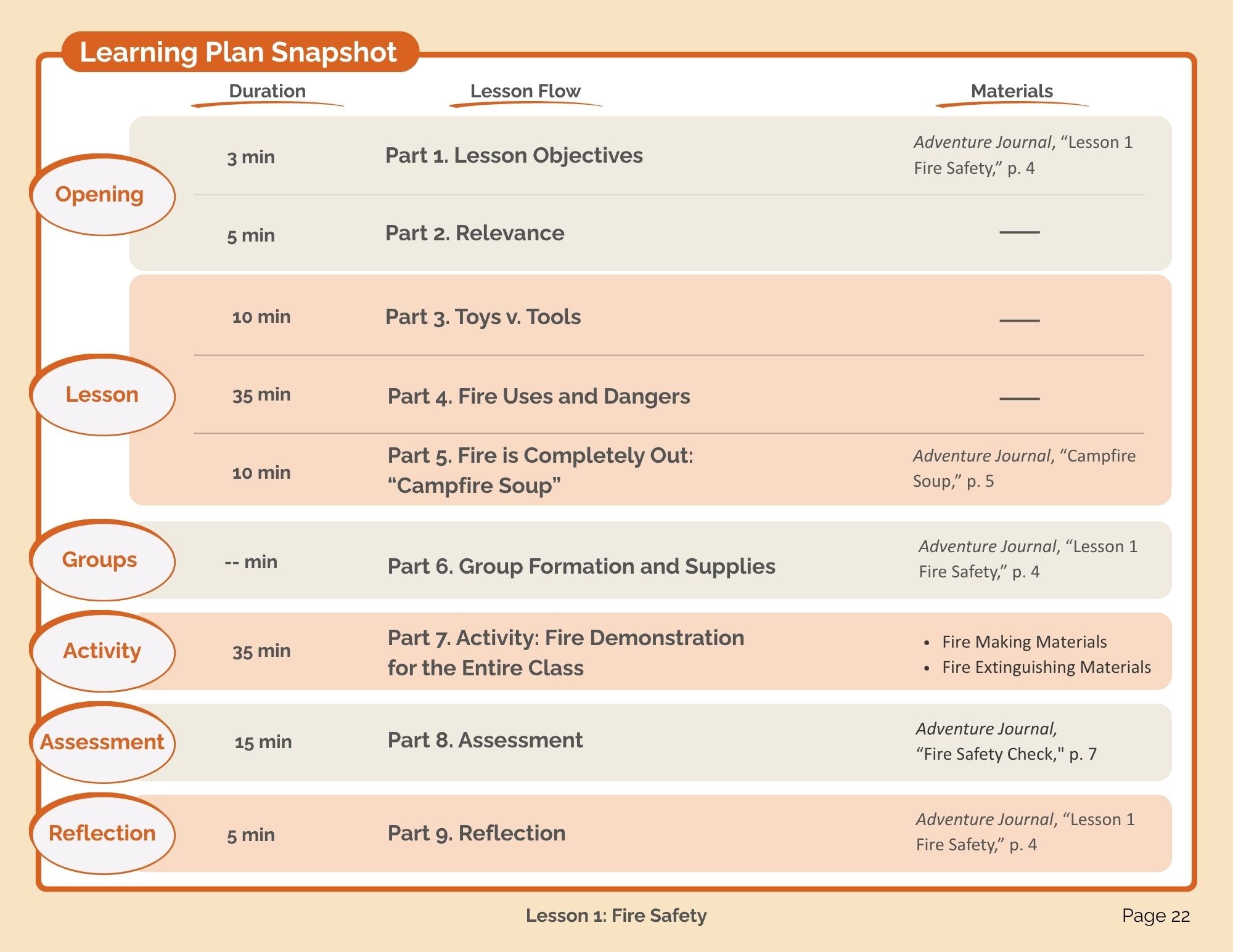 Learning Plan Snapshot

|  | Duration | Lesson Flow | Materials |
|---|---|---|---|
| Opening | 3 min | Part 1. Lesson Objectives | Adventure Journal, "Lesson 1 Fire Safety," p. 4 |
|  | 5 min | Part 2. Relevance | — |
| Lesson | 10 min | Part 3. Toys v. Tools | — |
|  | 35 min | Part 4. Fire Uses and Dangers | — |
|  | 10 min | Part 5. Fire is Completely Out: "Campfire Soup" | Adventure Journal, "Campfire Soup," p. 5 |
| Groups | -- min | Part 6. Group Formation and Supplies | Adventure Journal, "Lesson 1 Fire Safety," p. 4 |
| Activity | 35 min | Part 7. Activity: Fire Demonstration for the Entire Class | • Fire Making Materials • Fire Extinguishing Materials |
| Assessment | 15 min | Part 8. Assessment | Adventure Journal, "Fire Safety Check," p. 7 |
| Reflection | 5 min | Part 9. Reflection | Adventure Journal, "Lesson 1 Fire Safety," p. 4 |

Lesson 1: Fire Safety

Page 22